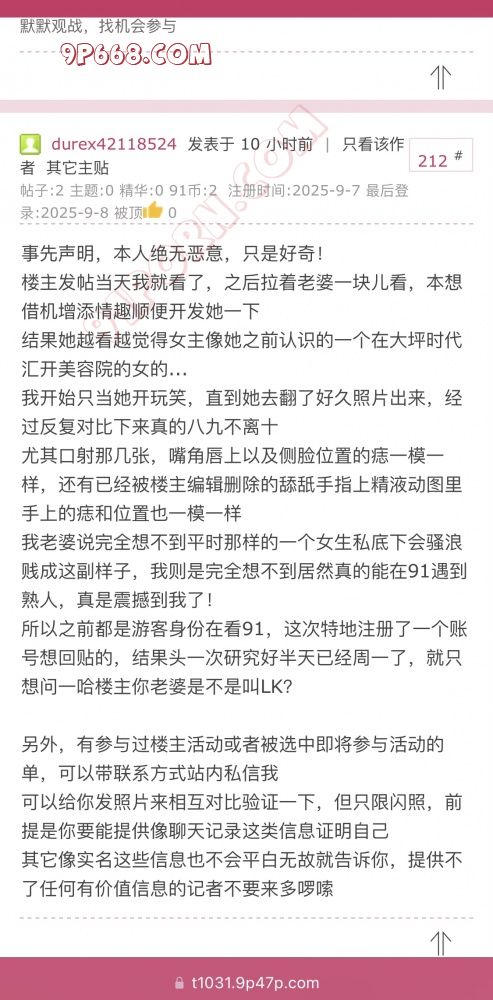 默默观战，找机会参与

9P668.COM

durex42118524 发表于 10 小时前 | 只看该作者 其它主贴

212 #

帖子:2 主题:0 精华:0 91币:2 注册时间:2025-9-7 最后登录:2025-9-8 被顶 0

事先声明，本人绝无恶意，只是好奇！
楼主发帖当天我就看了，之后拉着老婆一块儿看，本想借机增添情趣顺便开发她一下
结果她越看越觉得女主像她之前认识的一个在大坪时代汇开美容院的女的…
我开始只当她开玩笑，直到她去翻了好久照片出来，经过反复对比下来真的八九不离十
尤其口射那几张，嘴角唇上以及侧脸位置的痣一模一样，还有已经被楼主编辑删除的舔舐手指上精液动图里手上的痣和位置也一模一样
我老婆说完全想不到平时那样的一个女生私底下会骚浪贱成这副样子，我则是完全想不到居然真的能在91遇到熟人，真是震撼到我了！
所以之前都是游客身份在看91，这次特地注册了一个账号想回贴的，结果头一次研究好半天已经周一了，就只想问一哈楼主你老婆是不是叫LK?

另外，有参与过楼主活动或者被选中即将参与活动的单，可以带联系方式站内私信我
可以给你发照片来相互对比验证一下，但只限闪照，前提是你要能提供像聊天记录这类信息证明自己
其它像实名这些信息也不会平白无故就告诉你，提供不了任何有价值信息的记者不要来多啰嗦

t1031.9p47p.com